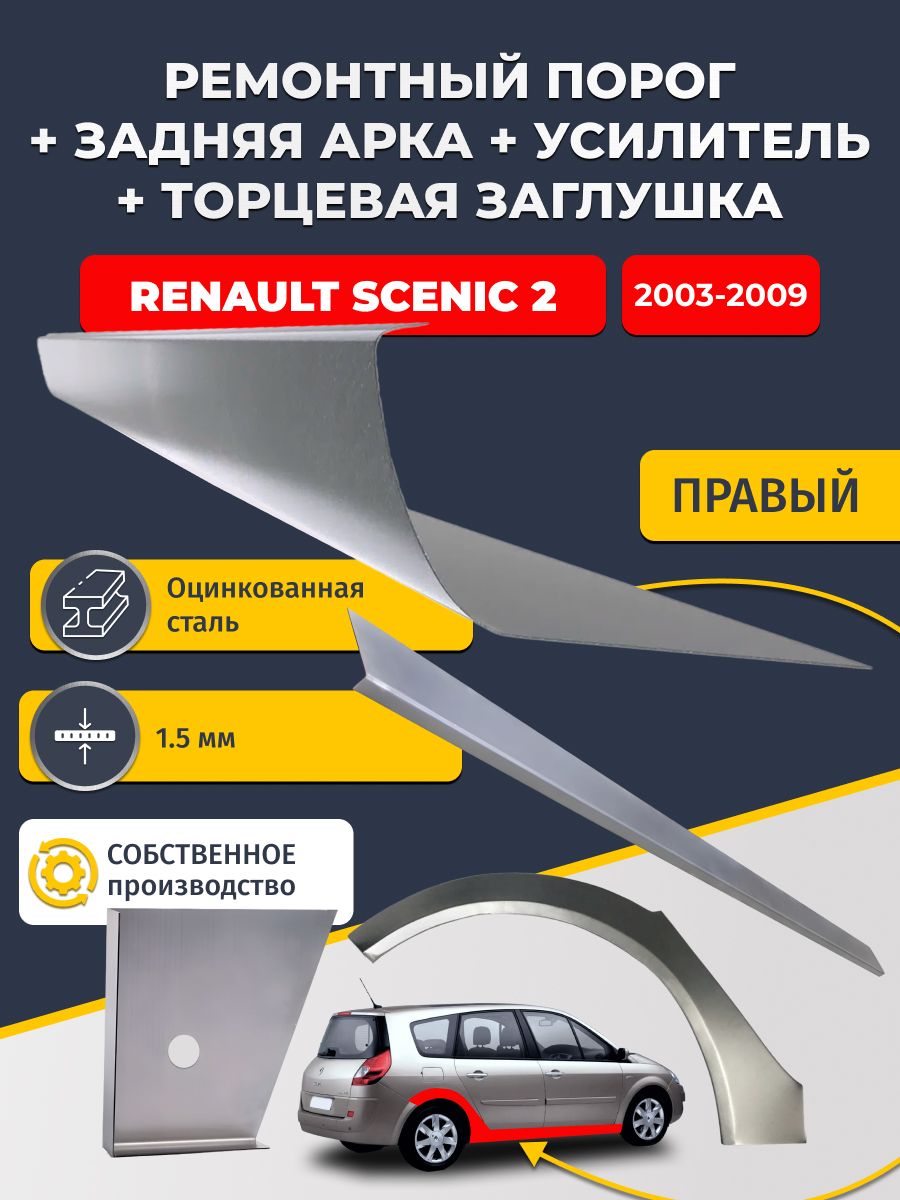 РЕМОНТНЫЙ ПОРОГ + ЗАДНЯЯ АРКА + УСИЛИТЕЛЬ + ТОРЦЕВАЯ ЗАГЛУШКА

RENAULT SCENIC 2

2003-2009

ПРАВЫЙ

Оцинкованная сталь

1.5 мм

СОБСТВЕННОЕ производство